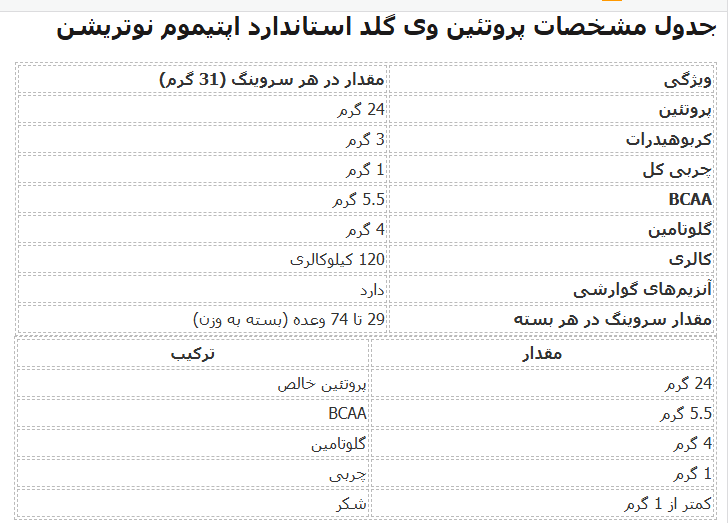 جدول مشخصات پروتئین وی گلد استاندارد اپتیموم نوتریشن

| ویژگی | مقدار در هر سروینگ (31 گرم) |
|---|---|
| پروتئین | 24 گرم |
| کربوهیدرات | 3 گرم |
| چربی کل | 1 گرم |
| BCAA | 5.5 گرم |
| گلوتامین | 4 گرم |
| کالری | 120 کیلوکالری |
| آنزیم‌های گوارشی | دارد |
| مقدار سروینگ در هر بسته | 29 تا 74 وعده (بسته به وزن) |

| مقدار | ترکیب |
|---|---|
| 24 گرم | پروتئین خالص |
| 5.5 گرم | BCAA |
| 4 گرم | گلوتامین |
| 1 گرم | چربی |
| کمتر از 1 گرم | شکر |